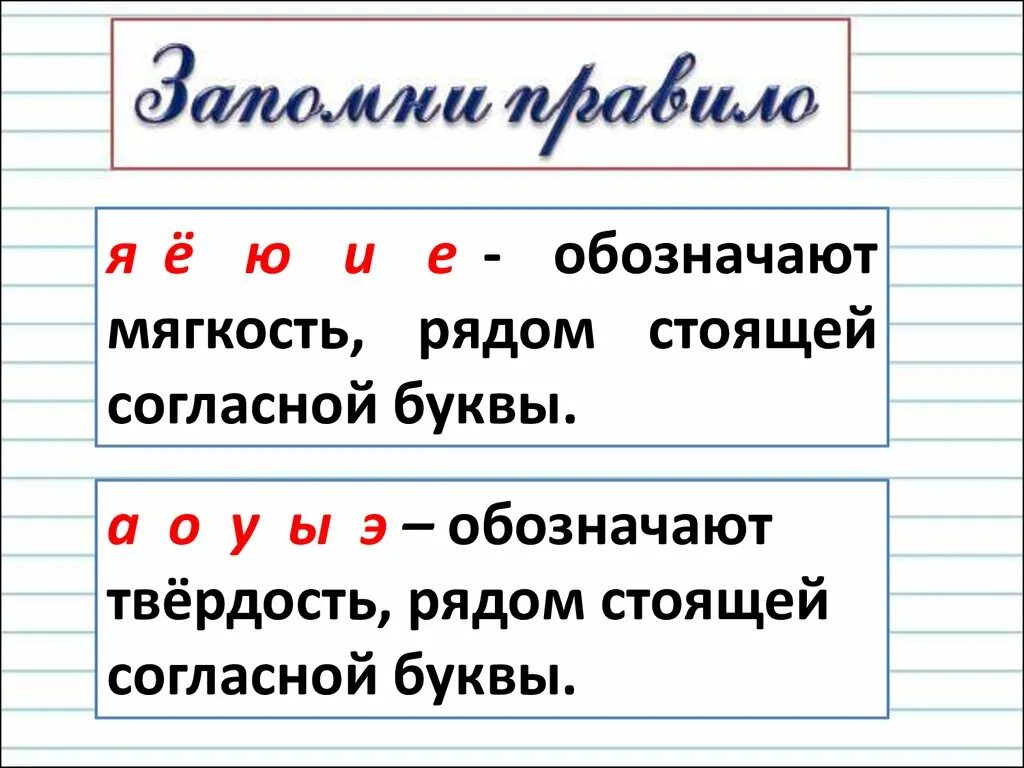 Запомни правило

я ё ю и е - обозначают мягкость, рядом стоящей согласной буквы.

а о у ы э – обозначают твёрдость, рядом стоящей согласной буквы.